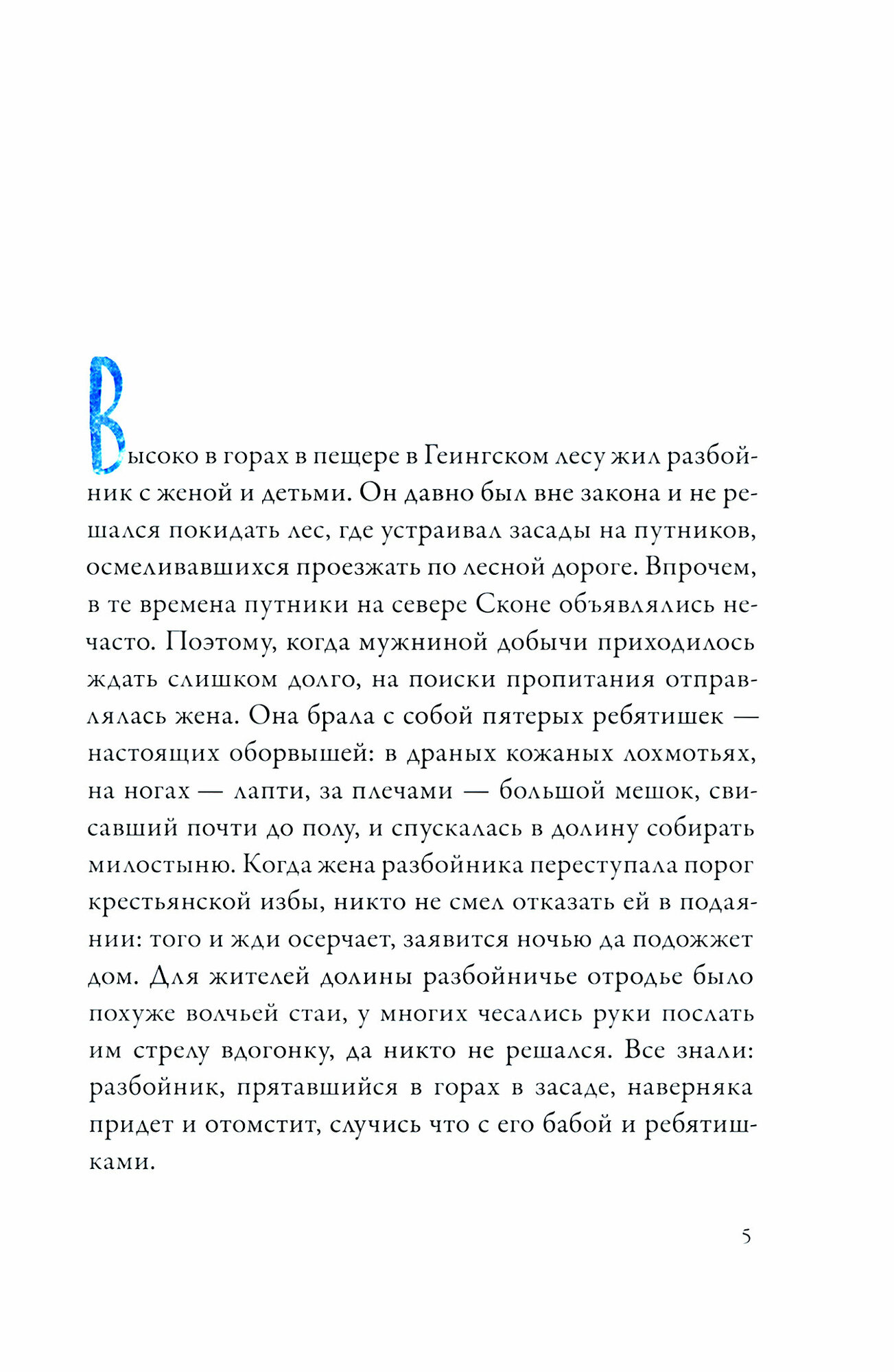 Высоко в горах в пещере в Геингском лесу жил разбойник с женой и детьми. Он давно был вне закона и не решался покидать лес, где устраивал засады на путников, осмеливавшихся проезжать по лесной дороге. Впрочем, в те времена путники на севере Сконе объявлялись нечасто. Поэтому, когда мужниной добычи приходилось ждать слишком долго, на поиски пропитания отправлялась жена. Она брала с собой пятерых ребятишек — настоящих оборвышей: в драных кожаных лохмотьях, на ногах — лапти, за плечами — большой мешок, свисавший почти до полу, и спускалась в долину собирать милостыню. Когда жена разбойника переступала порог крестьянской избы, никто не смел отказать ей в подаянии: того и жди осерчает, заявится ночью да подожжет дом. Для жителей долины разбойничье отродье было похуже волчьей стаи, у многих чесались руки послать им стрелу вдогонку, да никто не решался. Все знали: разбойник, прятавшийся в горах в засаде, наверняка придет и отомстит, случись что с его бабой и ребятишками.

5